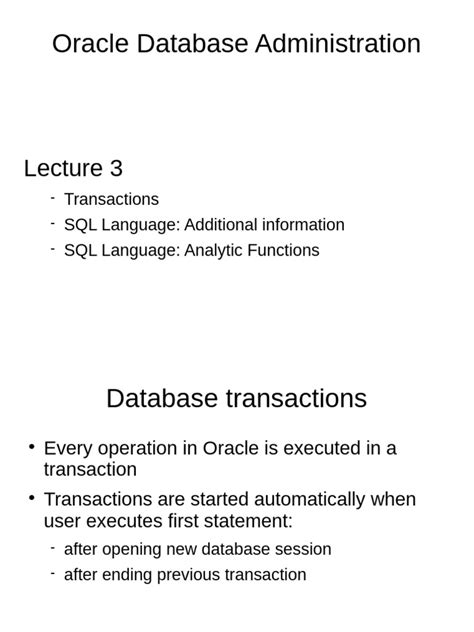 Oracle Database Administration

Lecture 3

- Transactions
- SQL Language: Additional information
- SQL Language: Analytic Functions

Database transactions

• Every operation in Oracle is executed in a transaction
• Transactions are started automatically when user executes first statement:
  - after opening new database session
  - after ending previous transaction